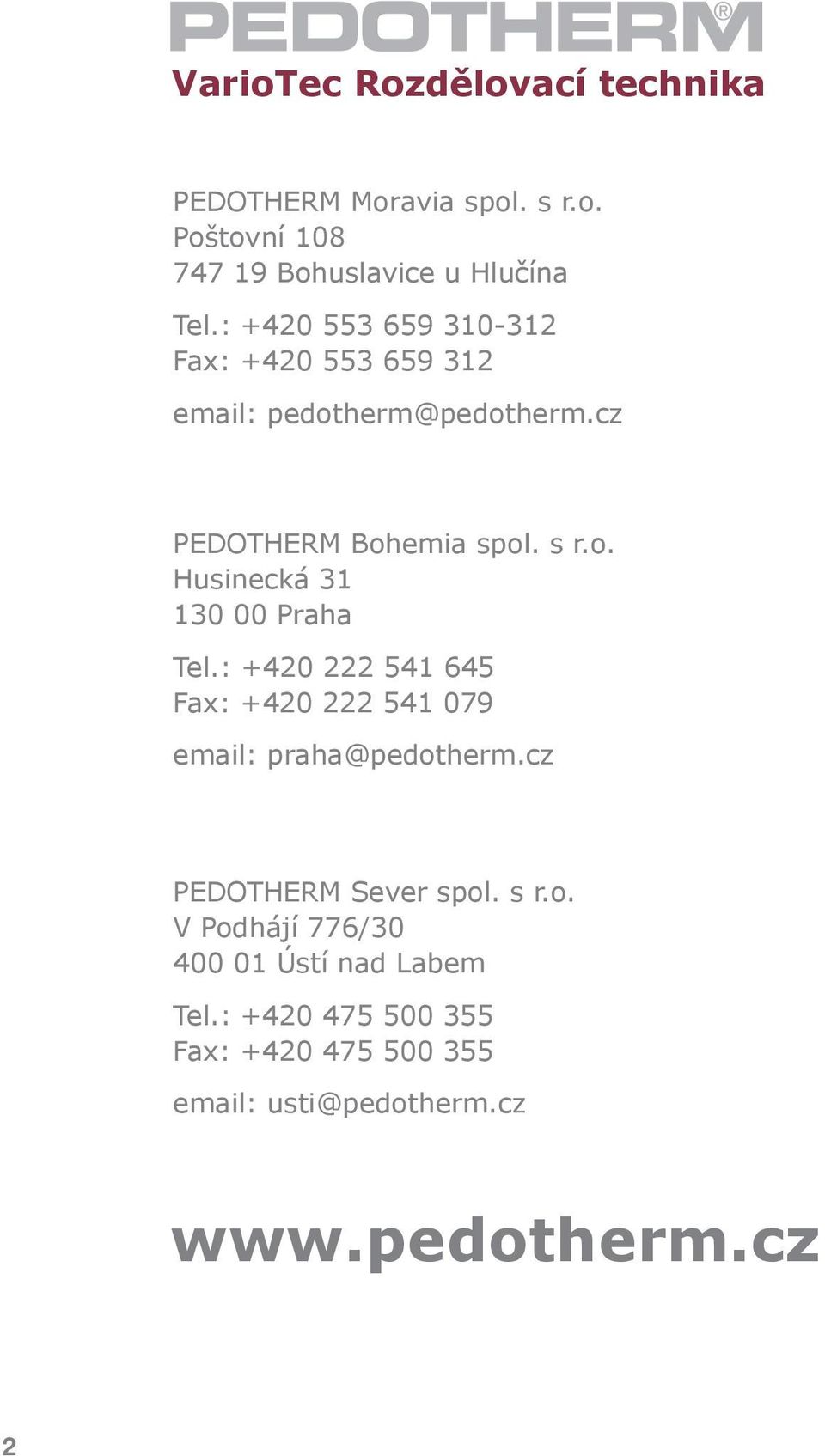 PEDOTHERM®

VarioTec Rozdělovací technika

PEDOTHERM Moravia spol. s r.o.
Poštovní 108
747 19 Bohuslavice u Hlučína

Tel.: +420 553 659 310-312
Fax: +420 553 659 312

email: pedotherm@pedotherm.cz

PEDOTHERM Bohemia spol. s r.o.
Husinecká 31
130 00 Praha

Tel.: +420 222 541 645
Fax: +420 222 541 079

email: praha@pedotherm.cz

PEDOTHERM Sever spol. s r.o.
V Podhájí 776/30
400 01 Ústí nad Labem

Tel.: +420 475 500 355
Fax: +420 475 500 355

email: usti@pedotherm.cz

www.pedotherm.cz

2